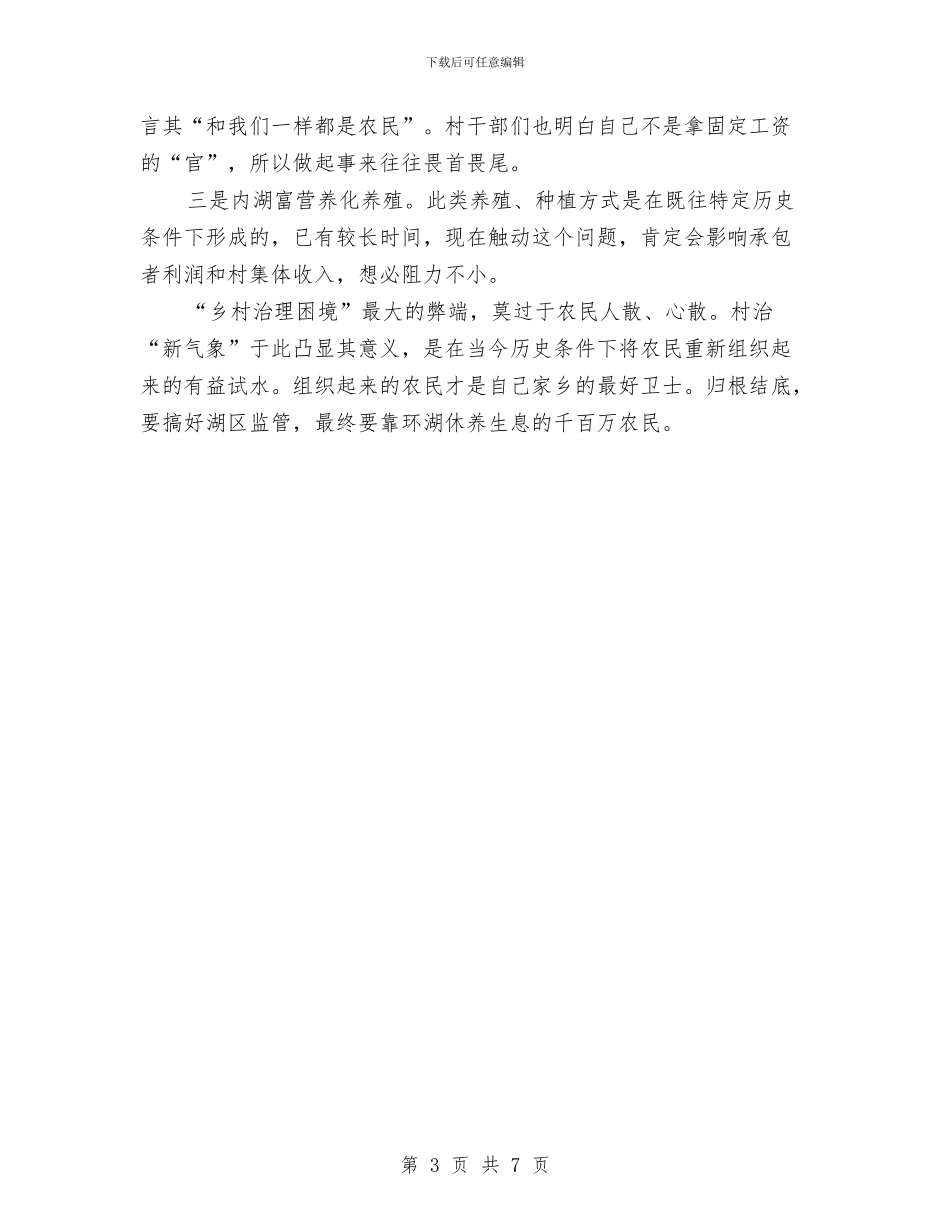 下载后可任意编辑

言其“和我们一样都是农民”。村干部们也明白自己不是拿固定工资的“官”，所以做起事来往往畏首畏尾。

三是内湖富营养化养殖。此类养殖、种植方式是在既往特定历史条件下形成的，已有较长时间，现在触动这个问题，肯定会影响承包者利润和村集体收入，想必阻力不小。

“乡村治理困境”最大的弊端，莫过于农民人散、心散。村治“新气象”于此凸显其意义，是在当今历史条件下将农民重新组织起来的有益试水。组织起来的农民才是自己家乡的最好卫士。归根结底，要搞好湖区监管，最终要靠环湖休养生息的千百万农民。

第 3 页 共 7 页